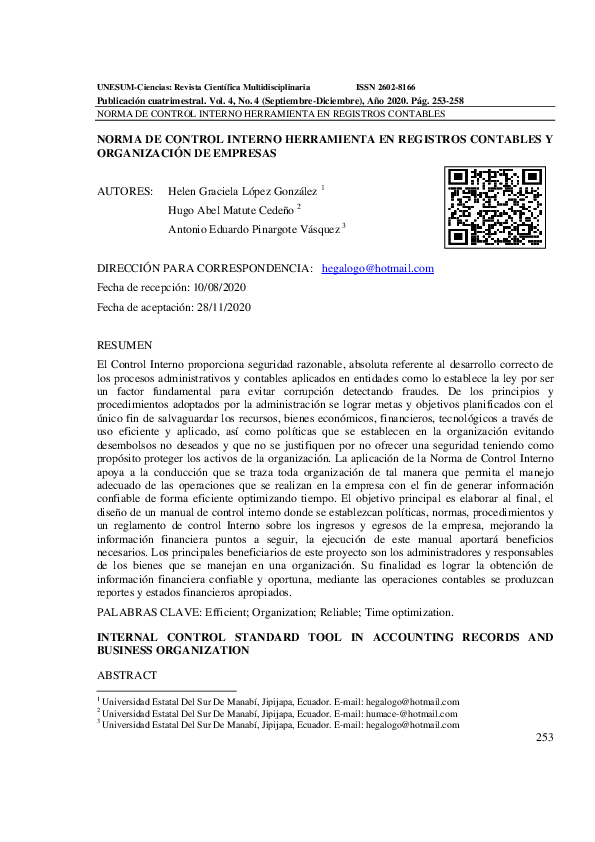 UNESUM-Ciencias: Revista Científica Multidisciplinaria ISSN 2602-8166
Publicación cuatrimestral. Vol. 4, No. 4 (Septiembre-Diciembre), Año 2020. Pág. 253-258
NORMA DE CONTROL INTERNO HERRAMIENTA EN REGISTROS CONTABLES

NORMA DE CONTROL INTERNO HERRAMIENTA EN REGISTROS CONTABLES Y ORGANIZACIÓN DE EMPRESAS

AUTORES: Helen Graciela López González $^1$
Hugo Abel Matute Cedeño $^2$
Antonio Eduardo Pinargote Vásquez $^3$

DIRECCIÓN PARA CORRESPONDENCIA: hegalogo@hotmail.com
Fecha de recepción: 10/08/2020
Fecha de aceptación: 28/11/2020

RESUMEN
El Control Interno proporciona seguridad razonable, absoluta referente al desarrollo correcto de los procesos administrativos y contables aplicados en entidades como lo establece la ley por ser un factor fundamental para evitar corrupción detectando fraudes. De los principios y procedimientos adoptados por la administración se lograr metas y objetivos planificados con el único fin de salvaguardar los recursos, bienes económicos, financieros, tecnológicos a través de uso eficiente y aplicado, así como políticas que se establecen en la organización evitando desembolsos no deseados y que no se justifiquen por no ofrecer una seguridad teniendo como propósito proteger los activos de la organización. La aplicación de la Norma de Control Interno apoya a la conducción que se traza toda organización de tal manera que permita el manejo adecuado de las operaciones que se realizan en la empresa con el fin de generar información confiable de forma eficiente optimizando tiempo. El objetivo principal es elaborar al final, el diseño de un manual de control interno donde se establezcan políticas, normas, procedimientos y un reglamento de control Interno sobre los ingresos y egresos de la empresa, mejorando la información financiera puntos a seguir, la ejecución de este manual aportará beneficios necesarios. Los principales beneficiarios de este proyecto son los administradores y responsables de los bienes que se manejan en una organización. Su finalidad es lograr la obtención de información financiera confiable y oportuna, mediante las operaciones contables se produzcan reportes y estados financieros apropiados.

PALABRAS CLAVE: Efficient; Organization; Reliable; Time optimization.

INTERNAL CONTROL STANDARD TOOL IN ACCOUNTING RECORDS AND BUSINESS ORGANIZATION

ABSTRACT

$^1$ Universidad Estatal Del Sur De Manabí, Jipijapa, Ecuador. E-mail: hegalogo@hotmail.com
$^2$ Universidad Estatal Del Sur De Manabí, Jipijapa, Ecuador. E-mail: humace-@hotmail.com
$^3$ Universidad Estatal Del Sur De Manabí, Jipijapa, Ecuador. E-mail: hegalogo@hotmail.com

253